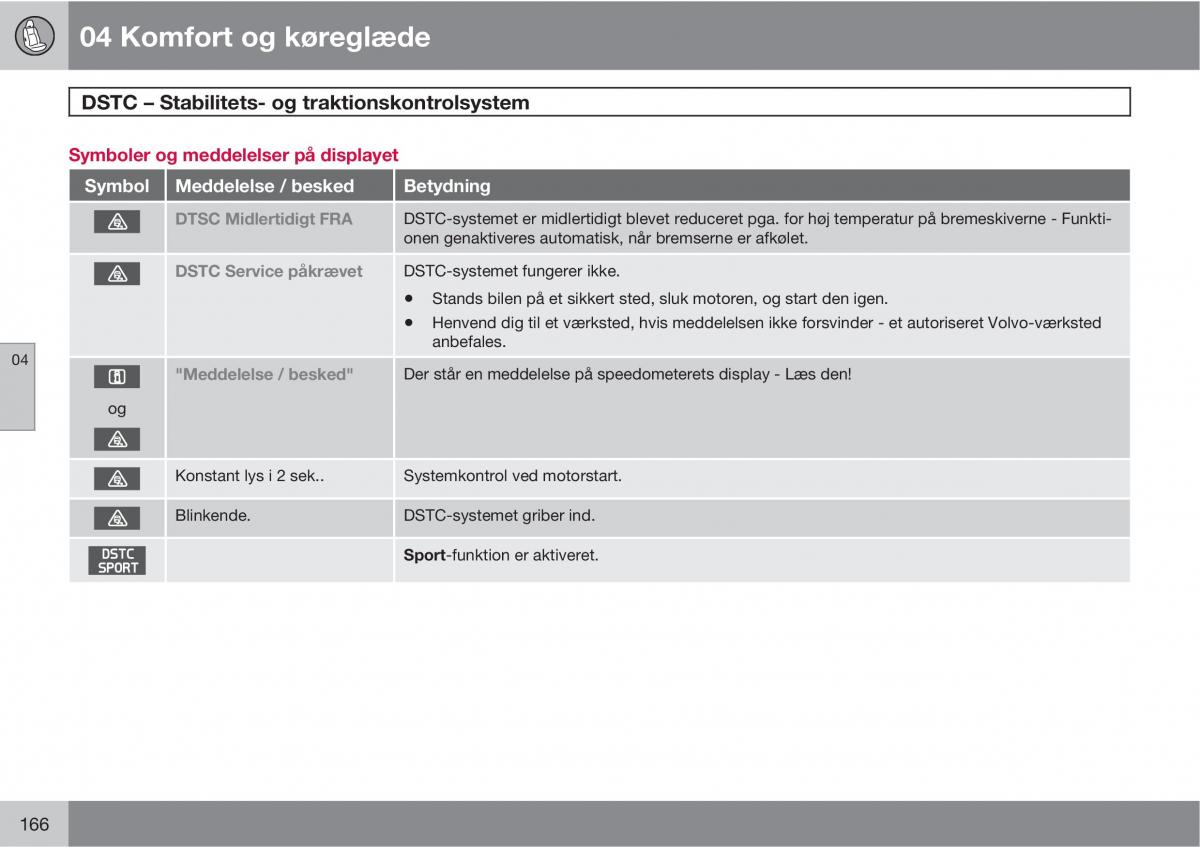 04 Komfort og køreglæde

DSTC – Stabilitets- og traktionskontrolsystem

Symboler og meddelelser på displayet

| Symbol | Meddelelse / besked | Betydning |
|---|---|---|
| | DTSC Midlertidigt FRA | DSTC-systemet er midlertidigt blevet reduceret pga. for høj temperatur på bremeskiverne - Funktionen genaktiveres automatisk, når bremserne er afkølet. |
| | DSTC Service påkrævet | DSTC-systemet fungerer ikke. • Stands bilen på et sikkert sted, sluk motoren, og start den igen. • Henvend dig til et værksted, hvis meddelelsen ikke forsvinder - et autoriseret Volvo-værksted anbefales. |
| og | "Meddelelse / besked" | Der står en meddelelse på speedometerets display - Læs den! |
| | Konstant lys i 2 sek.. | Systemkontrol ved motorstart. |
| | Blinkende. | DSTC-systemet griber ind. |
| DSTC SPORT | | **Sport**-funktion er aktiveret. |

04

166